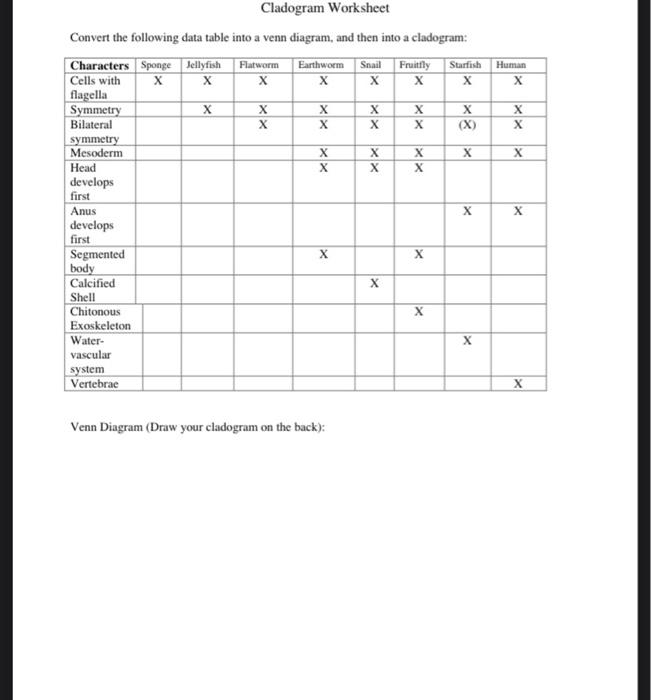 Cladogram Worksheet

Convert the following data table into a venn diagram, and then into a cladogram:

| Characters | Sponge | Jellyfish | Flatworm | Earthworm | Snail | Fruitfly | Starfish | Human |
|---|---|---|---|---|---|---|---|---|
| Cells with flagella | X | X | X | X | X | X | X | X |
| Symmetry | | X | X | X | X | X | X | X |
| Bilateral symmetry | | | X | X | X | X | (X) | X |
| Mesoderm | | | | X | X | X | X | X |
| Head develops first | | | | X | X | X | | |
| Anus develops first | | | | | | | X | X |
| Segmented body | | | | X | | X | | |
| Calcified Shell | | | | | X | | | |
| Chitonous Exoskeleton | | | | | | X | | |
| Water-vascular system | | | | | | | X | |
| Vertebrae | | | | | | | | X |

Venn Diagram (Draw your cladogram on the back):